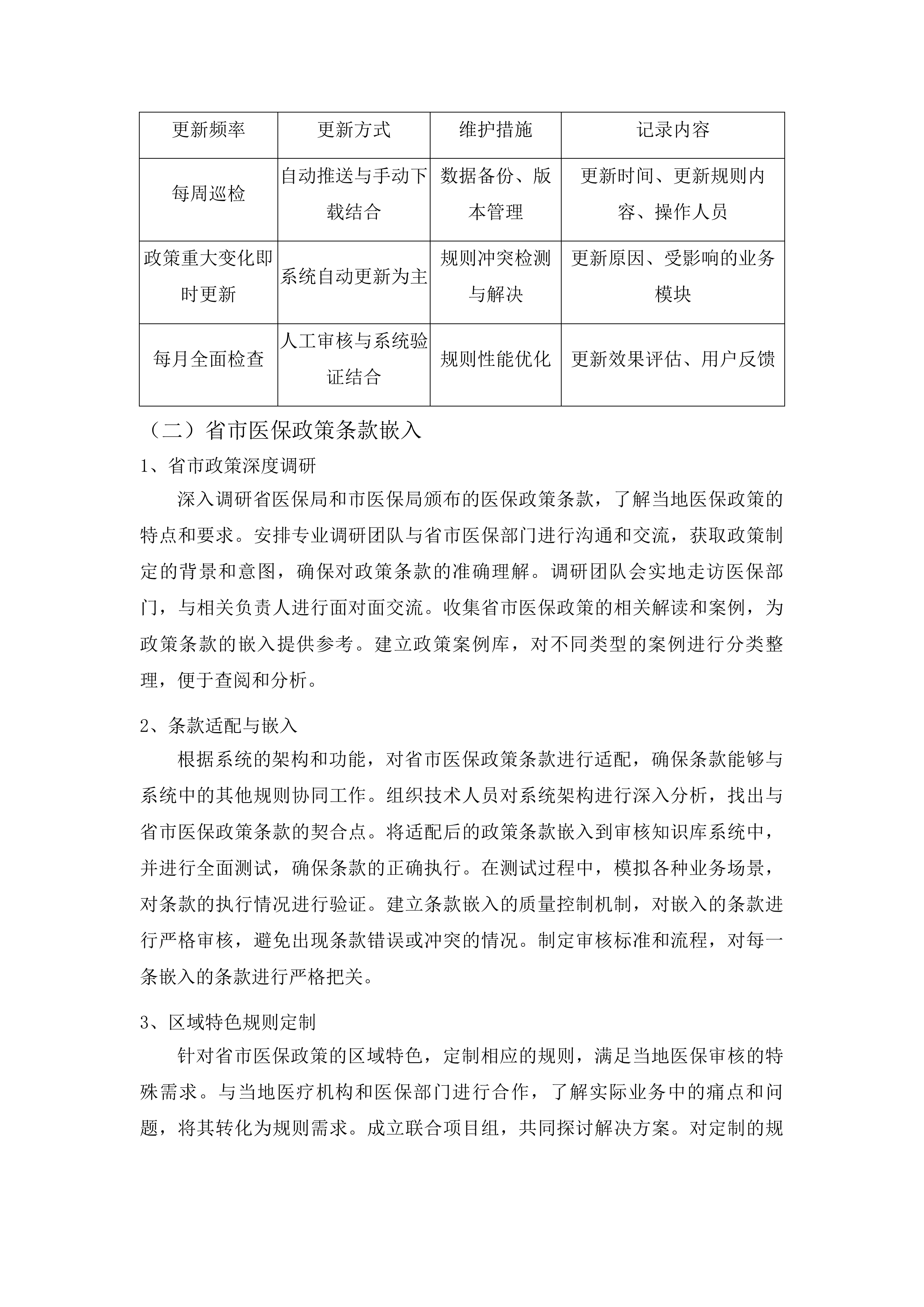 | 更新频率 | 更新方式 | 维护措施 | 记录内容 |
|---|---|---|---|
| 每周巡检 | 自动推送与手动下载结合 | 数据备份、版本管理 | 更新时间、更新规则内容、操作人员 |
| 政策重大变化即时更新 | 系统自动更新为主 | 规则冲突检测与解决 | 更新原因、受影响的业务模块 |
| 每月全面检查 | 人工审核与系统验证结合 | 规则性能优化 | 更新效果评估、用户反馈 |

（二）省市医保政策条款嵌入

1、省市政策深度调研

深入调研省医保局和市医保局颁布的医保政策条款，了解当地医保政策的特点和要求。安排专业调研团队与省市医保部门进行沟通和交流，获取政策制定的背景和意图，确保对政策条款的准确理解。调研团队会实地走访医保部门，与相关负责人进行面对面交流。收集省市医保政策的相关解读和案例，为政策条款的嵌入提供参考。建立政策案例库，对不同类型的案例进行分类整理，便于查阅和分析。

2、条款适配与嵌入

根据系统的架构和功能，对省市医保政策条款进行适配，确保条款能够与系统中的其他规则协同工作。组织技术人员对系统架构进行深入分析，找出与省市医保政策条款的契合点。将适配后的政策条款嵌入到审核知识库系统中，并进行全面测试，确保条款的正确执行。在测试过程中，模拟各种业务场景，对条款的执行情况进行验证。建立条款嵌入的质量控制机制，对嵌入的条款进行严格审核，避免出现条款错误或冲突的情况。制定审核标准和流程，对每一条嵌入的条款进行严格把关。

3、区域特色规则定制

针对省市医保政策的区域特色，定制相应的规则，满足当地医保审核的特殊需求。与当地医疗机构和医保部门进行合作，了解实际业务中的痛点和问题，将其转化为规则需求。成立联合项目组，共同探讨解决方案。对定制的规